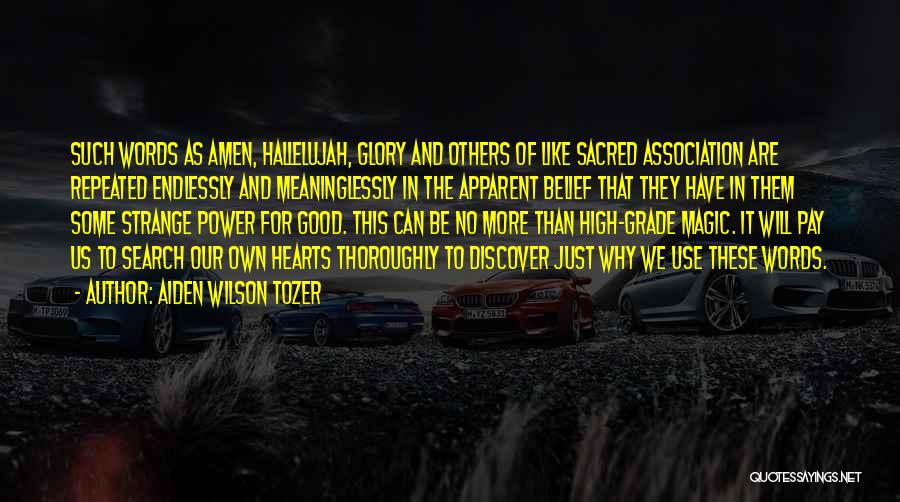 SUCH WORDS AS AMEN, HALLELUJAH, GLORY AND OTHERS OF LIKE SACRED ASSOCIATION ARE REPEATED ENDLESSLY AND MEANINGLESSLY IN THE APPARENT BELIEF THAT THEY HAVE IN THEM SOME STRANGE POWER FOR GOOD. THIS CAN BE NO MORE THAN HIGH-GRADE MAGIC. IT WILL PAY US TO SEARCH OUR OWN HEARTS THOROUGHLY TO DISCOVER JUST WHY WE USE THESE WORDS.
- AUTHOR: AIDEN WILSON TOZER

QUOTESSAYINGS.NET